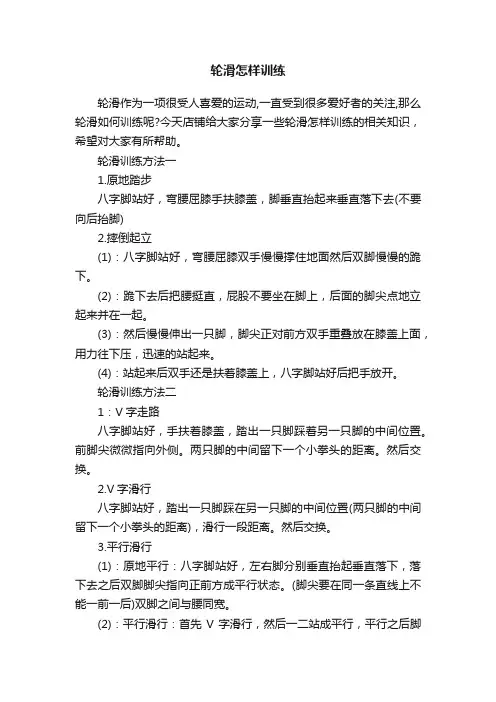 轮滑怎样训练

轮滑作为一项很受人喜爱的运动,一直受到很多爱好者的关注,那么轮滑如何训练呢?今天店铺给大家分享一些轮滑怎样训练的相关知识，希望对大家有所帮助。

轮滑训练方法一

1.原地踏步

八字脚站好，弯腰屈膝手扶膝盖，脚垂直抬起来垂直落下去(不要向后抬脚)

2.摔倒起立

(1)：八字脚站好，弯腰屈膝双手慢慢撑住地面然后双脚慢慢的跪下。

(2)：跪下去后把腰挺直，屁股不要坐在脚上，后面的脚尖点地立起来并在一起。

(3)：然后慢慢伸出一只脚，脚尖正对前方双手重叠放在膝盖上面，用力往下压，迅速的站起来。

(4)：站起来后双手还是扶着膝盖上，八字脚站好后把手放开。

轮滑训练方法二

1：V 字走路

八字脚站好，手扶着膝盖，踏出一只脚踩着另一只脚的中间位置。前脚尖微微指向外侧。两只脚的中间留下一个小拳头的距离。然后交换。

2.V 字滑行

八字脚站好，踏出一只脚踩在另一只脚的中间位置(两只脚的中间留下一个小拳头的距离)，滑行一段距离。然后交换。

3.平行滑行

(1)：原地平行：八字脚站好，左右脚分别垂直抬起垂直落下，落下去之后双脚脚尖指向正前方成平行状态。(脚尖要在同一条直线上不能一前一后)双脚之间与腰同宽。

(2)：平行滑行：首先 V 字滑行，然后一二站成平行，平行之后脚